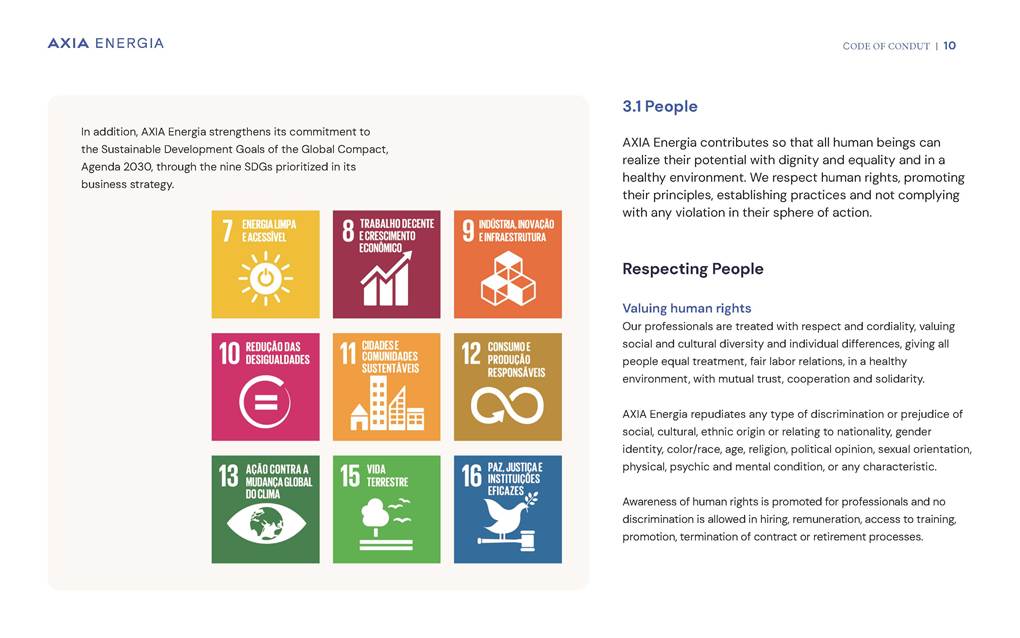 AXIA ENERGIA

CODE OF CONDUT | 10

In addition, AXIA Energia strengthens its commitment to the Sustainable Development Goals of the Global Compact, Agenda 2030, through the nine SDGs prioritized in its business strategy.

7 ENERGIA LIMPA E ACESSÍVEL

8 TRABALHO DECENTE E CRESCIMENTO ECONÔMICO

9 INDÚSTRIA, INOVAÇÃO E INFRAESTRUTURA

10 REDUÇÃO DAS DESIGUALDADES

11 CIDADES E COMUNIDADES SUSTENTÁVEIS

12 CONSUMO E PRODUÇÃO RESPONSÁVEIS

13 AÇÃO CONTRA A MUDANÇA GLOBAL DO CLIMA

15 VIDA TERRESTRE

16 PAZ, JUSTIÇA E INSTITUIÇÕES EFICAZES

3.1 People

AXIA Energia contributes so that all human beings can realize their potential with dignity and equality and in a healthy environment. We respect human rights, promoting their principles, establishing practices and not complying with any violation in their sphere of action.

Respecting People

Valuing human rights
Our professionals are treated with respect and cordiality, valuing social and cultural diversity and individual differences, giving all people equal treatment, fair labor relations, in a healthy environment, with mutual trust, cooperation and solidarity.

AXIA Energia repudiates any type of discrimination or prejudice of social, cultural, ethnic origin or relating to nationality, gender identity, color/race, age, religion, political opinion, sexual orientation, physical, psychic and mental condition, or any characteristic.

Awareness of human rights is promoted for professionals and no discrimination is allowed in hiring, remuneration, access to training, promotion, termination of contract or retirement processes.